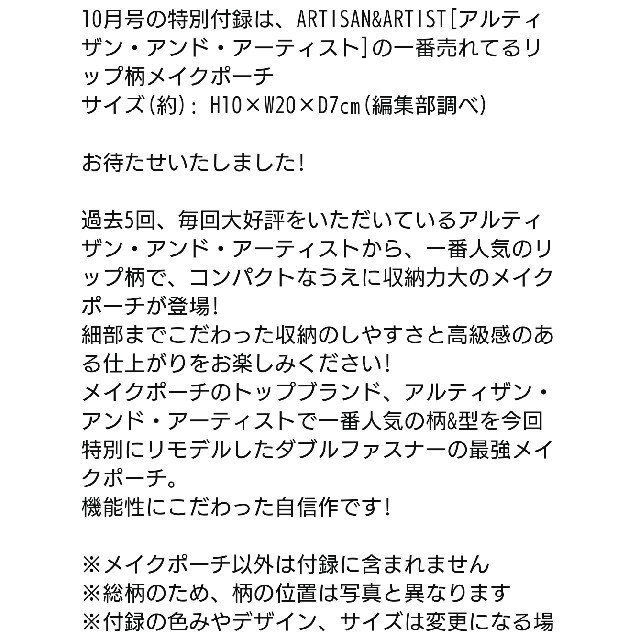 10月号の特別付録は、ARTISAN&ARTIST[アルティザン・アンド・アーティスト]の一番売れてるリップ柄メイクポーチ
サイズ(約): H10×W20×D7cm(編集部調べ)

お待たせいたしました!

過去5回、毎回大好評をいただいているアルティザン・アンド・アーティストから、一番人気のリップ柄で、コンパクトなうえに収納力大のメイクポーチが登場!
細部までこだわった収納のしやすさと高級感のある仕上がりをお楽しみください!
メイクポーチのトップブランド、アルティザン・アンド・アーティストで一番人気の柄&型を今回特別にリモデルしたダブルファスナーの最強メイクポーチ。
機能性にこだわった自信作です!

※メイクポーチ以外は付録に含まれません
※総柄のため、柄の位置は写真と異なります
※付録の色みやデザイン、サイズは変更になる場